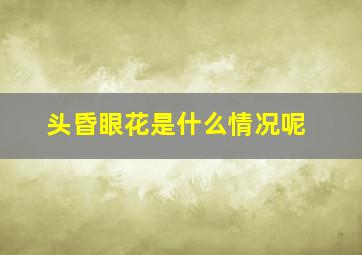 头昏眼花是什么情况呢